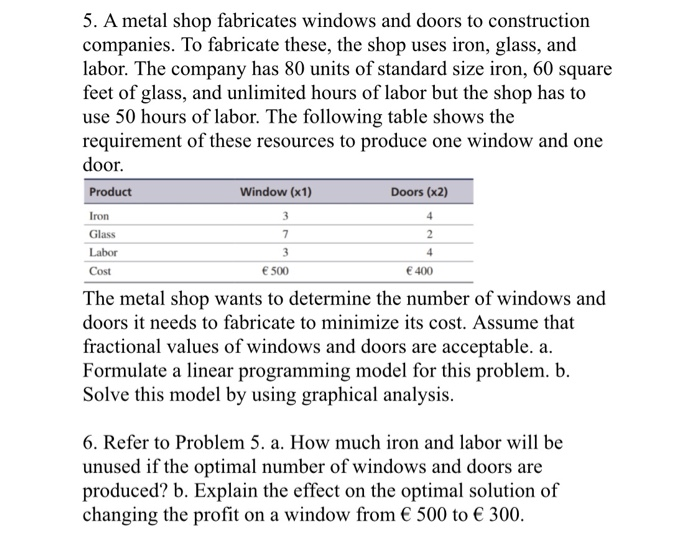 5. A metal shop fabricates windows and doors to construction companies. To fabricate these, the shop uses iron, glass, and labor. The company has 80 units of standard size iron, 60 square feet of glass, and unlimited hours of labor but the shop has to use 50 hours of labor. The following table shows the requirement of these resources to produce one window and one door.

| Product | Window (x1) | Doors (x2) |
|---|---|---|
| Iron | 3 | 4 |
| Glass | 7 | 2 |
| Labor | 3 | 4 |
| Cost | € 500 | € 400 |

The metal shop wants to determine the number of windows and doors it needs to fabricate to minimize its cost. Assume that fractional values of windows and doors are acceptable. a. Formulate a linear programming model for this problem. b. Solve this model by using graphical analysis.

6. Refer to Problem 5. a. How much iron and labor will be unused if the optimal number of windows and doors are produced? b. Explain the effect on the optimal solution of changing the profit on a window from € 500 to € 300.